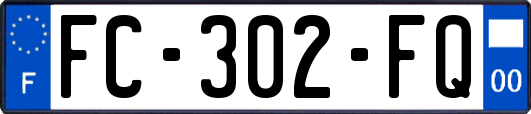 F

FC-302-FQ

00